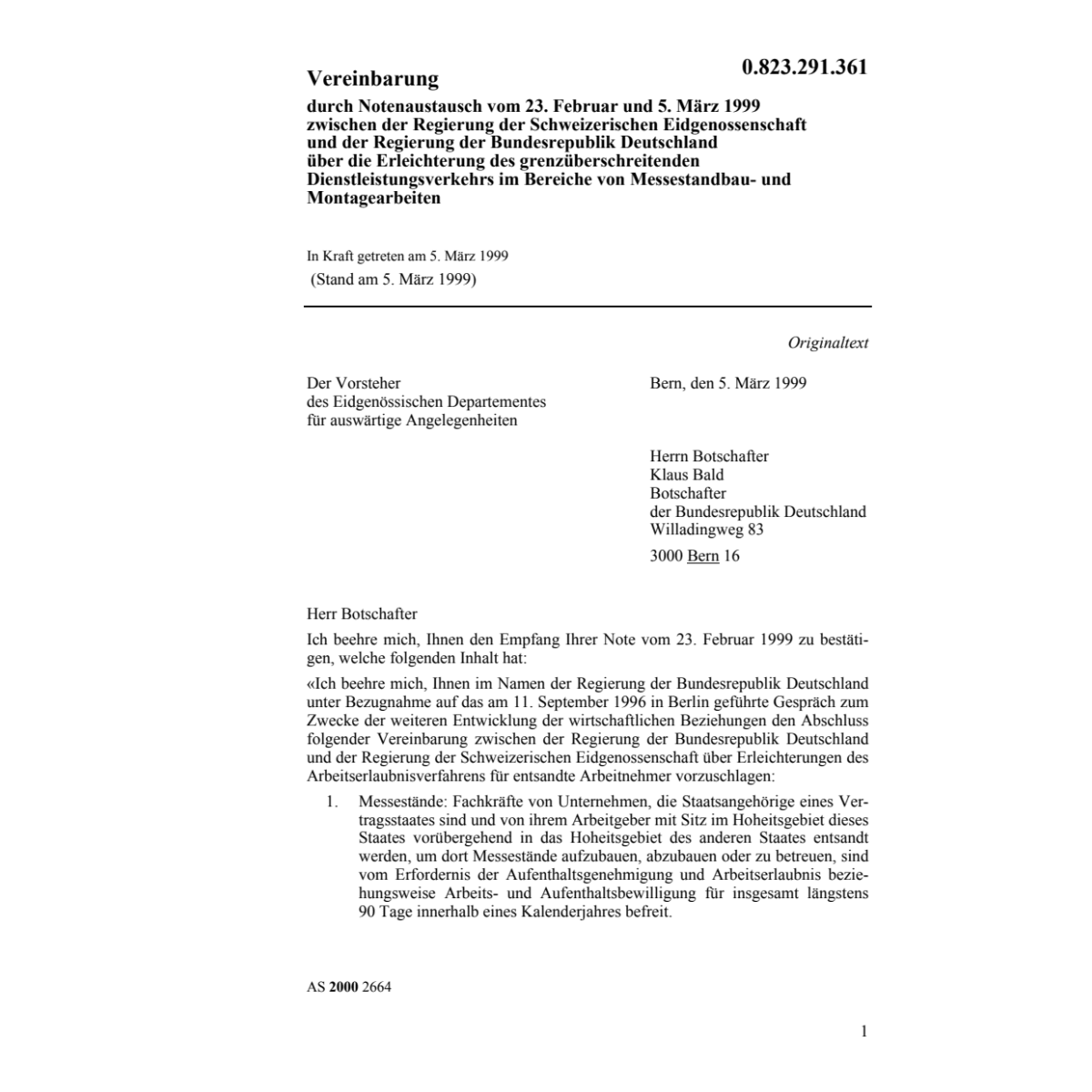 0.823.291.361

Vereinbarung

durch Notenaustausch vom 23. Februar und 5. März 1999 zwischen der Regierung der Schweizerischen Eidgenossenschaft und der Regierung der Bundesrepublik Deutschland über die Erleichterung des grenzüberschreitenden Dienstleistungsverkehrs im Bereiche von Messestandbau- und Montagearbeiten

In Kraft getreten am 5. März 1999
(Stand am 5. März 1999)

Originaltext

Der Vorsteher
des Eidgenössischen Departementes
für auswärtige Angelegenheiten

Bern, den 5. März 1999

Herrn Botschafter
Klaus Bald
Botschafter
der Bundesrepublik Deutschland
Willadingweg 83
3000 Bern 16

Herr Botschafter

Ich beehre mich, Ihnen den Empfang Ihrer Note vom 23. Februar 1999 zu bestätigen, welche folgenden Inhalt hat:

«Ich beehre mich, Ihnen im Namen der Regierung der Bundesrepublik Deutschland unter Bezugnahme auf das am 11. September 1996 in Berlin geführte Gespräch zum Zwecke der weiteren Entwicklung der wirtschaftlichen Beziehungen den Abschluss folgender Vereinbarung zwischen der Regierung der Bundesrepublik Deutschland und der Regierung der Schweizerischen Eidgenossenschaft über Erleichterungen des Arbeitserlaubnisverfahrens für entsandte Arbeitnehmer vorzuschlagen:

1. Messestände: Fachkräfte von Unternehmen, die Staatsangehörige eines Vertragsstaates sind und von ihrem Arbeitgeber mit Sitz im Hoheitsgebiet dieses Staates vorübergehend in das Hoheitsgebiet des anderen Staates entsandt werden, um dort Messestände aufzubauen, abzubauen oder zu betreuen, sind vom Erfordernis der Aufenthaltsgenehmigung und Arbeitserlaubnis beziehungsweise Arbeits- und Aufenthaltsbewilligung für insgesamt längstens 90 Tage innerhalb eines Kalenderjahres befreit.

AS 2000 2664

1